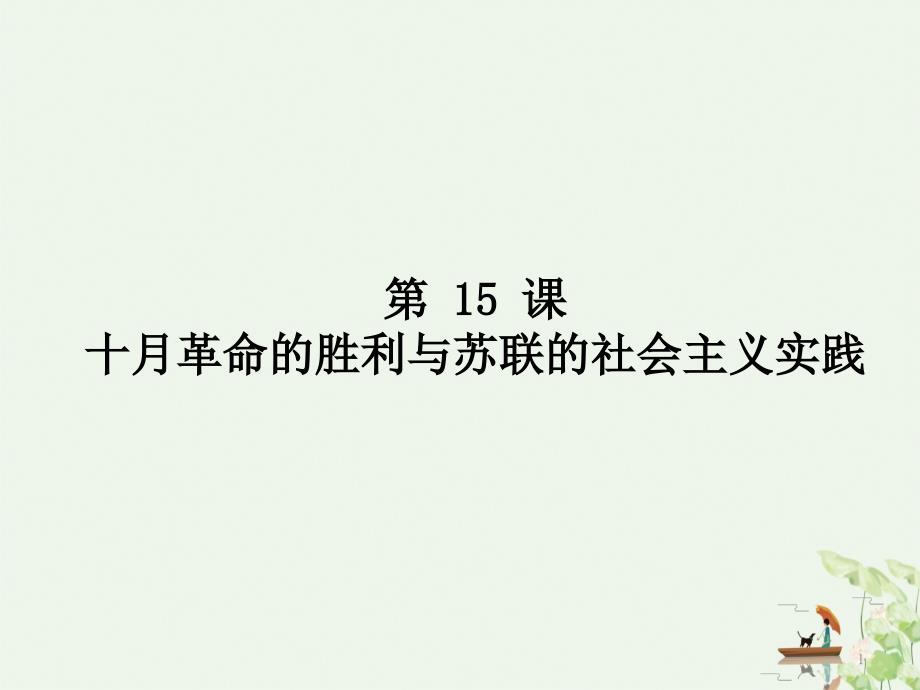 第 15 课
十月革命的胜利与苏联的社会主义实践